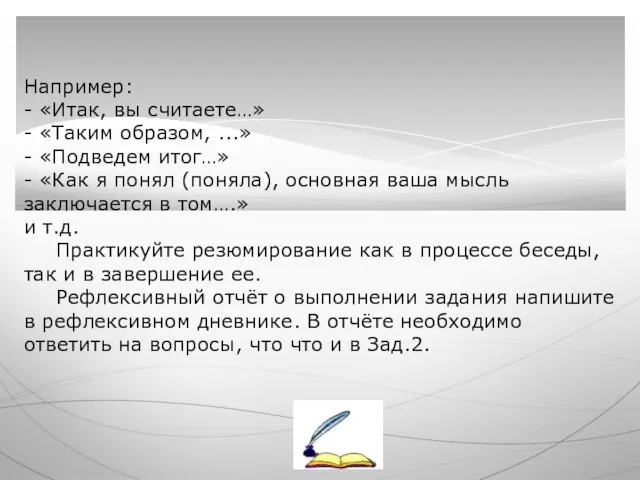 Например:
- «Итак, вы считаете…»
- «Таким образом, ...»
- «Подведем итог…»
- «Как я понял (поняла), основная ваша мысль заключается в том….»
и т.д.

Практикуйте резюмирование как в процессе беседы, так и в завершение ее.

Рефлексивный отчёт о выполнении задания напишите в рефлексивном дневнике. В отчёте необходимо ответить на вопросы, что что и в Зад.2.